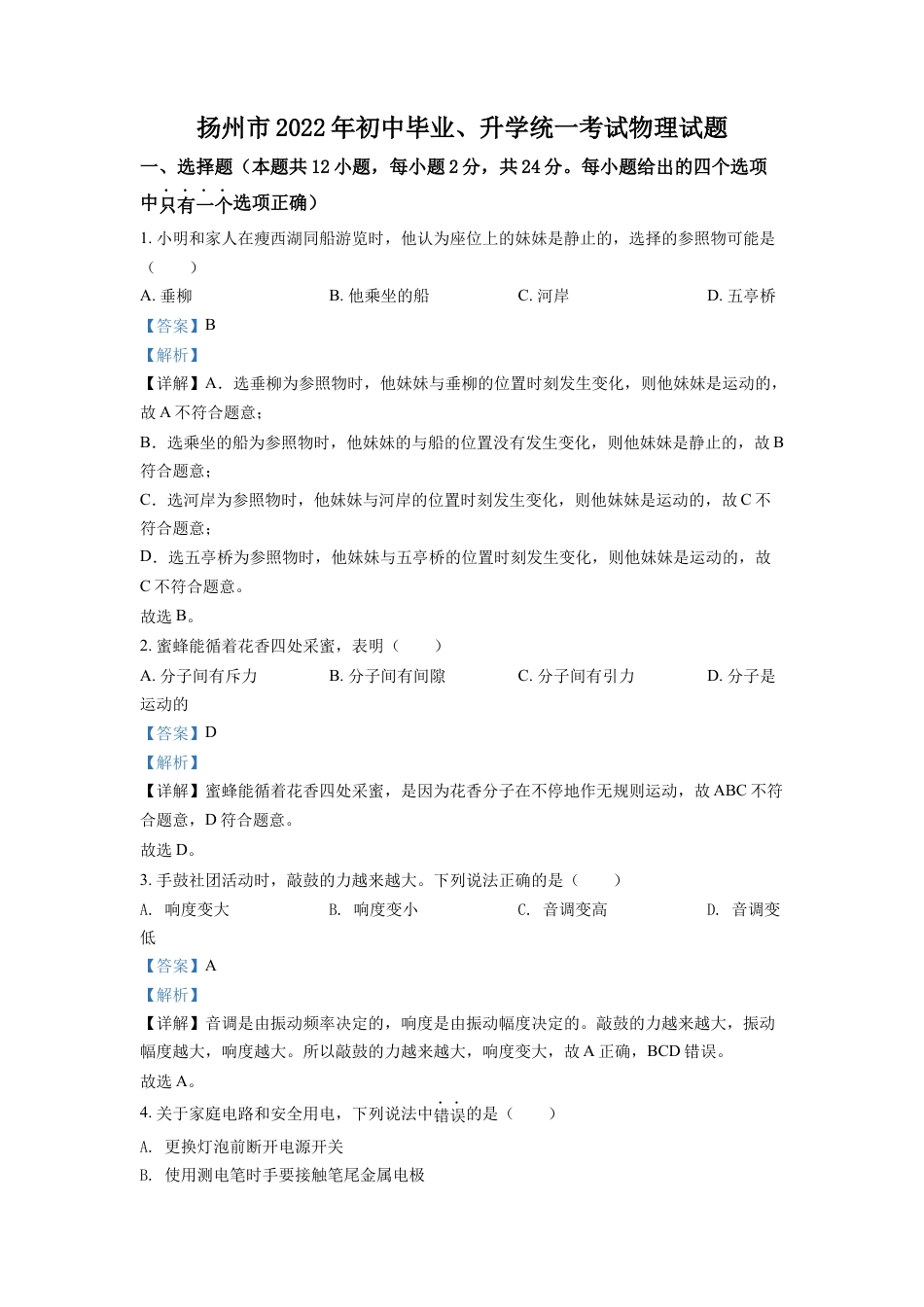 扬州市2022年初中毕业、升学统一考试物理试题

一、选择题（本题共12小题，每小题2分，共24分。每小题给出的四个选项中只有一个选项正确）

1. 小明和家人在瘦西湖同船游览时，他认为座位上的妹妹是静止的，选择的参照物可能是（　　）

A. 垂柳　　B. 他乘坐的船　　C. 河岸　　D. 五亭桥

【答案】B

【解析】

【详解】A．选垂柳为参照物时，他妹妹与垂柳的位置时刻发生变化，则他妹妹是运动的，故A不符合题意；

B．选乘坐的船为参照物时，他妹妹的与船的位置没有发生变化，则他妹妹是静止的，故B符合题意；

C．选河岸为参照物时，他妹妹与河岸的位置时刻发生变化，则他妹妹是运动的，故C不符合题意；

D．选五亭桥为参照物时，他妹妹与五亭桥的位置时刻发生变化，则他妹妹是运动的，故C不符合题意。

故选B。

2. 蜜蜂能循着花香四处采蜜，表明（　　）

A. 分子间有斥力　　B. 分子间有间隙　　C. 分子间有引力　　D. 分子是运动的

【答案】D

【解析】

【详解】蜜蜂能循着花香四处采蜜，是因为花香分子在不停地作无规则运动，故ABC不符合题意，D符合题意。

故选D。

3. 手鼓社团活动时，敲鼓的力越来越大。下列说法正确的是（　　）

A. 响度变大　　B. 响度变小　　C. 音调变高　　D. 音调变低

【答案】A

【解析】

【详解】音调是由振动频率决定的，响度是由振动幅度决定的。敲鼓的力越来越大，振动幅度越大，响度越大。所以敲鼓的力越来越大，响度变大，故A正确，BCD错误。

故选A。

4. 关于家庭电路和安全用电，下列说法中错误的是（　　）

A. 更换灯泡前断开电源开关

B. 使用测电笔时手要接触笔尾金属电极